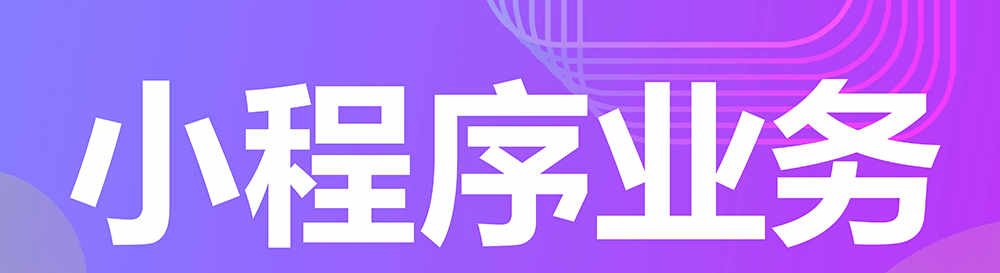 小程序业务